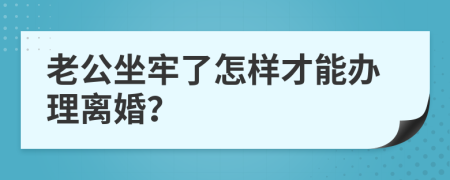 老公坐牢了怎样才能办理离婚?